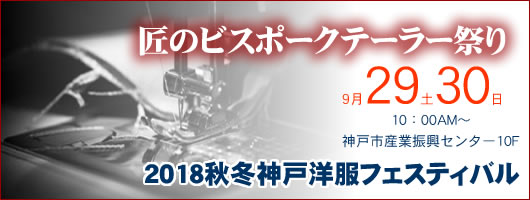 匠のビスポークテーラー祭り

9月29土30日

10：00AM～

神戸市産業振興センター10F

2018秋冬神戸洋服フェスティバル